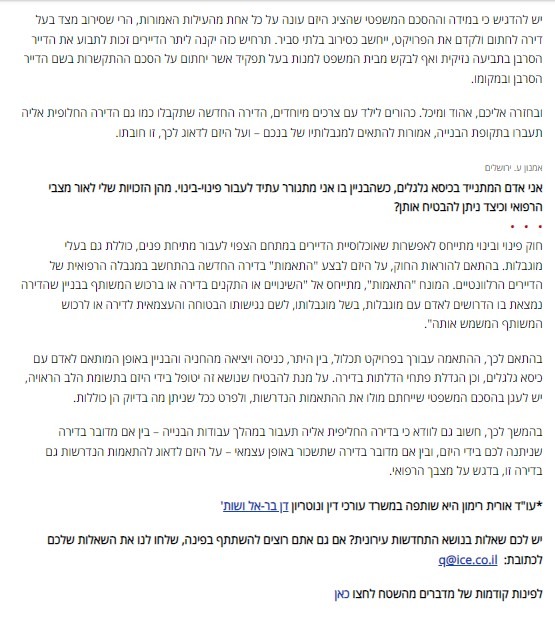 יש להדגיש כי במידה וההסכם המשפטי שהציג היזם עונה על כל אחת מהעילות האמורות, הרי שסירוב מצד בעל דירה לחתום ולקדם את הפרויקט, ייחשב כסירוב בלתי סביר. תרחיש כזה יקנה ליתר הדיירים זכות לתבוע את הדייר הסרבן בתביעה נזיקית ואף לבקש מבית המשפט למנות בעל תפקיד אשר יחתום על הסכם ההתקשרות בשם הדייר הסרבן ובמקומו.

ובחזרה אליכם, אהוד ומיכל. כהורים לילד עם צרכים מיוחדים, הדירה החדשה שתקבלו כמו גם הדירה החלופית אליה תעברו בתקופת הבנייה, אמורות להתאים למגבלותיו של בנכם – ועל היזם לדאוג לכך, זו חובתו.

אמנון ע. ירושלים

אני אדם המתנייד בכיסא גלגלים, כשהבניין בו אני מתגורר עתיד לעבור פינוי-בינוי. מהן הזכויות שלי לאור מצבי הרפואי וכיצד ניתן להבטיח אותן?

• • •

חוק פינוי ובינוי מתייחס לאפשרות שאוכלוסיית הדיירים במתחם הצפוי לעבור מתיחת פנים, כוללת גם בעלי מוגבלות. בהתאם להוראות החוק, על היזם לבצע "התאמות" בדירה החדשה בהתחשב במגבלה הרפואית של הדיירים הרלוונטיים. המונח "התאמות", מתייחס אל "השינויים או התקנים בדירה או ברכוש המשותף בבניין שהדירה נמצאת בו הדרושים לאדם עם מוגבלות, בשל מוגבלותו, לשם נגישותו הבטוחה והעצמאית לדירה או לרכוש המשותף המשמש אותה".

בהתאם לכך, ההתאמה עבורך בפרויקט תכלול, בין היתר, כניסה ויציאה מהחניה והבניין באופן המותאם לאדם עם כיסא גלגלים, וכן הגדלת פתחי הדלתות בדירה. על מנת להבטיח שנושא זה יטופל בידי היזם בתשומת הלב הראויה, יש לעגן בהסכם המשפטי שייחתם מולו את ההתאמות הנדרשות, ולפרט ככל שניתן מה בדיוק הן כוללות.

בהמשך לכך, חשוב גם לוודא כי בדירה החליפית אליה תעבור במהלך עבודות הבנייה – בין אם מדובר בדירה שניתנה לכם בידי היזם, ובין אם מדובר בדירה שתשכור באופן עצמאי – על היזם לדאוג להתאמות הנדרשות גם בדירה זו, בדגש על מצבך הרפואי.

*עו"ד אורית רימון היא שותפה במשרד עורכי דין ונוטריון דן בר-אל ושות'

יש לכם שאלות בנושא התחדשות עירונית? אם גם אתם רוצים להשתתף בפינה, שלחו לנו את השאלות שלכם לכתובת: q@ice.co.il

לפינות קודמות של מדברים מהשטח לחצו כאן